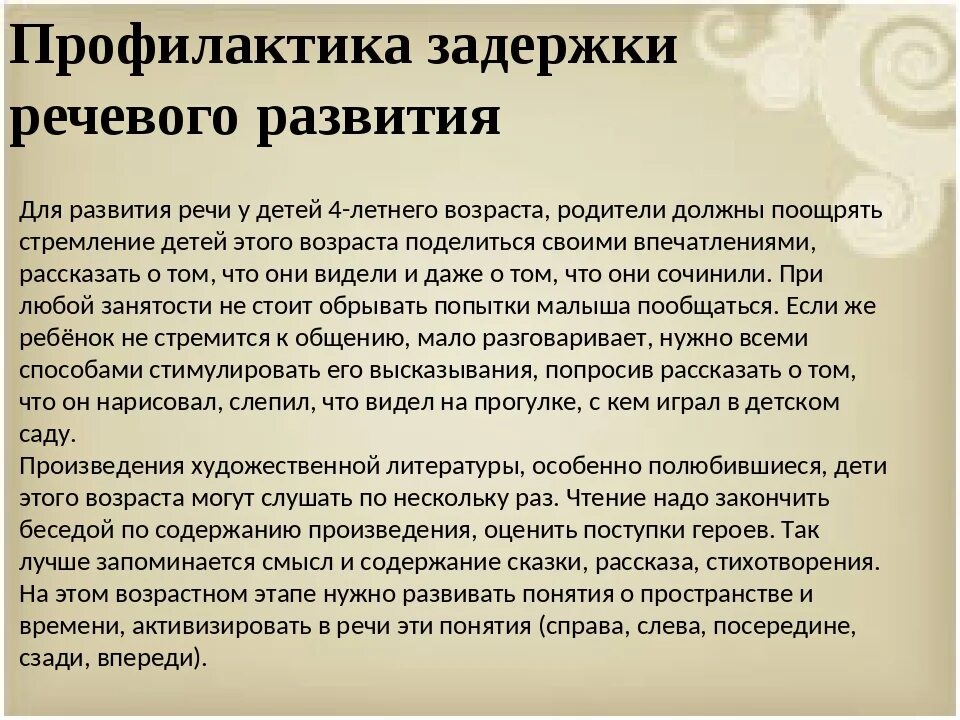 Профилактика задержки речевого развития

Для развития речи у детей 4-летнего возраста, родители должны поощрять стремление детей этого возраста поделиться своими впечатлениями, рассказать о том, что они видели и даже о том, что они сочинили. При любой занятости не стоит обрывать попытки малыша пообщаться. Если же ребёнок не стремится к общению, мало разговаривает, нужно всеми способами стимулировать его высказывания, попросив рассказать о том, что он нарисовал, слепил, что видел на прогулке, с кем играл в детском саду.
Произведения художественной литературы, особенно полюбившиеся, дети этого возраста могут слушать по нескольку раз. Чтение надо закончить беседой по содержанию произведения, оценить поступки героев. Так лучше запоминается смысл и содержание сказки, рассказа, стихотворения.
На этом возрастном этапе нужно развивать понятия о пространстве и времени, активизировать в речи эти понятия (справа, слева, посередине, сзади, впереди).